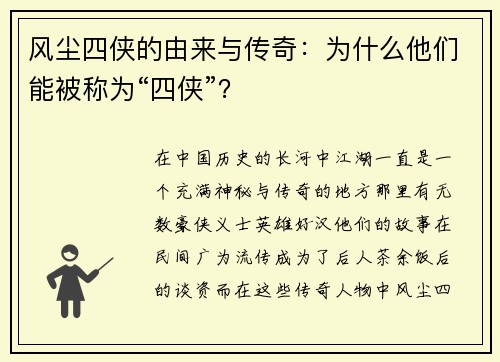 风尘四侠的由来与传奇：为什么他们能被称为“四侠”？

在中国历史的长河中江湖一直是一个充满神秘与传奇的地方那里有无数豪侠义士英雄好汉他们的故事在民间广为流传成为了后人茶余饭后的谈资而在这些传奇人物中风尘四